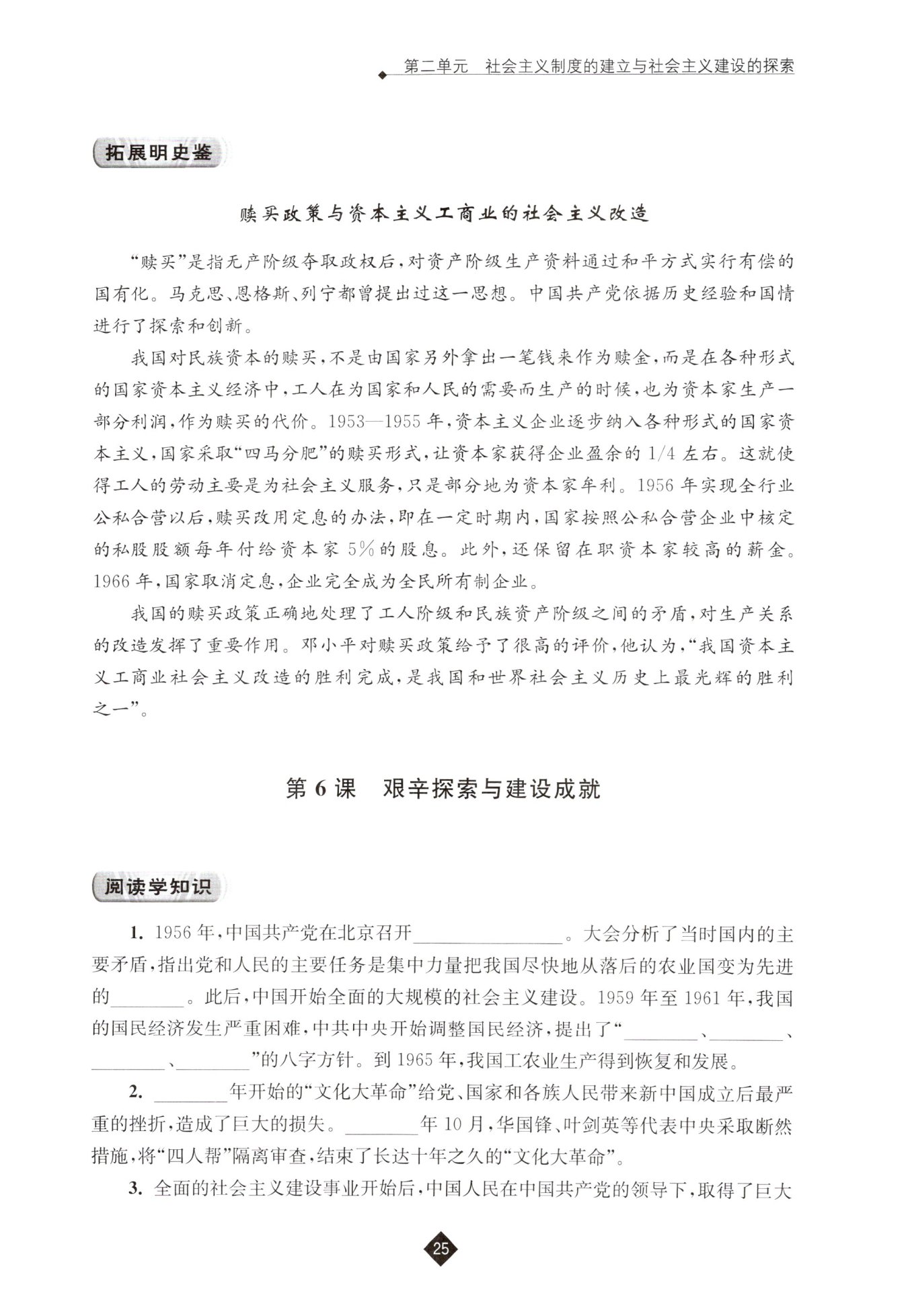 第二单元　社会主义制度的建立与社会主义建设的探索

拓展明史鉴

赎买政策与资本主义工商业的社会主义改造

“赎买”是指无产阶级夺取政权后，对资产阶级生产资料通过和平方式实行有偿的国有化。马克思、恩格斯、列宁都曾提出过这一思想。中国共产党依据历史经验和国情进行了探索和创新。

我国对民族资本的赎买，不是由国家另外拿出一笔钱来作为赎金，而是在各种形式的国家资本主义经济中，工人在为国家和人民的需要而生产的时候，也为资本家生产一部分利润，作为赎买的代价。1953—1955年，资本主义企业逐步纳入各种形式的国家资本主义，国家采取“四马分肥”的赎买形式，让资本家获得企业盈余的1/4左右。这就使得工人的劳动主要是为社会主义服务，只是部分地为资本家牟利。1956年实现全行业公私合营以后，赎买改用定息的办法，即在一定时期内，国家按照公私合营企业中核定的私股股额每年付给资本家5%的股息。此外，还保留在职资本家较高的薪金。1966年，国家取消定息，企业完全成为全民所有制企业。

我国的赎买政策正确地处理了工人阶级和民族资产阶级之间的矛盾，对生产关系的改造发挥了重要作用。邓小平对赎买政策给予了很高的评价，他认为，“我国资本主义工商业社会主义改造的胜利完成，是我国和世界社会主义历史上最光辉的胜利之一”。

第6课　艰辛探索与建设成就

阅读学知识

1. 1956年，中国共产党在北京召开________________。大会分析了当时国内的主要矛盾，指出党和人民的主要任务是集中力量把我国尽快地从落后的农业国变为先进的________。此后，中国开始全面的大规模的社会主义建设。1959年至1961年，我国的国民经济发生严重困难，中共中央开始调整国民经济，提出了“________、________、________、________”的八字方针。到1965年，我国工农业生产得到恢复和发展。

2. ________年开始的“文化大革命”给党、国家和各族人民带来新中国成立后最严重的挫折，造成了巨大的损失。________年10月，华国锋、叶剑英等代表中央采取断然措施，将“四人帮”隔离审查，结束了长达十年之久的“文化大革命”。

3. 全面的社会主义建设事业开始后，中国人民在中国共产党的领导下，取得了巨大

25